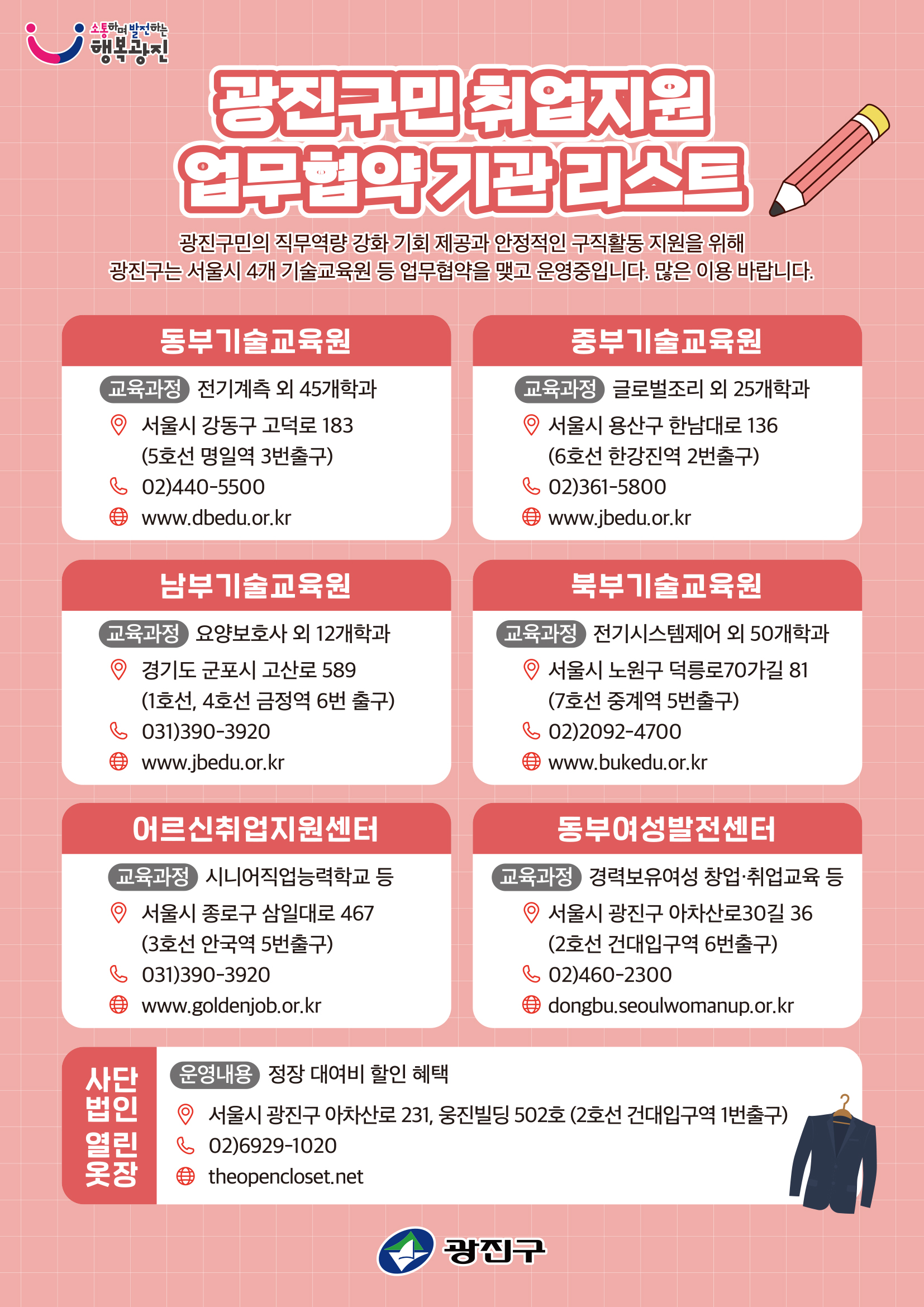 소통하며 발전하는 행복광진

광진구민 취업지원 업무협약 기관 리스트

광진구민의 직무역량 강화 기회 제공과 안정적인 구직활동 지원을 위해 광진구는 서울시 4개 기술교육원 등 업무협약을 맺고 운영중입니다. 많은 이용 바랍니다.

동부기술교육원
교육과정 전기계측 외 45개학과
서울시 강동구 고덕로 183 (5호선 명일역 3번출구)
02)440-5500
www.dbedu.or.kr

중부기술교육원
교육과정 글로벌조리 외 25개학과
서울시 용산구 한남대로 136 (6호선 한강진역 2번출구)
02)361-5800
www.jbedu.or.kr

남부기술교육원
교육과정 요양보호사 외 12개학과
경기도 군포시 고산로 589 (1호선, 4호선 금정역 6번 출구)
031)390-3920
www.jbedu.or.kr

북부기술교육원
교육과정 전기시스템제어 외 50개학과
서울시 노원구 덕릉로70가길 81 (7호선 중계역 5번출구)
02)2092-4700
www.bukedu.or.kr

어르신취업지원센터
교육과정 시니어직업능력학교 등
서울시 종로구 삼일대로 467 (3호선 안국역 5번출구)
031)390-3920
www.goldenjob.or.kr

동부여성발전센터
교육과정 경력보유여성 창업·취업교육 등
서울시 광진구 아차산로30길 36 (2호선 건대입구역 6번출구)
02)460-2300
dongbu.seoulwomanup.or.kr

사단법인 열린옷장
운영내용 정장 대여비 할인 혜택
서울시 광진구 아차산로 231, 웅진빌딩 502호 (2호선 건대입구역 1번출구)
02)6929-1020
theopencloset.net

광진구